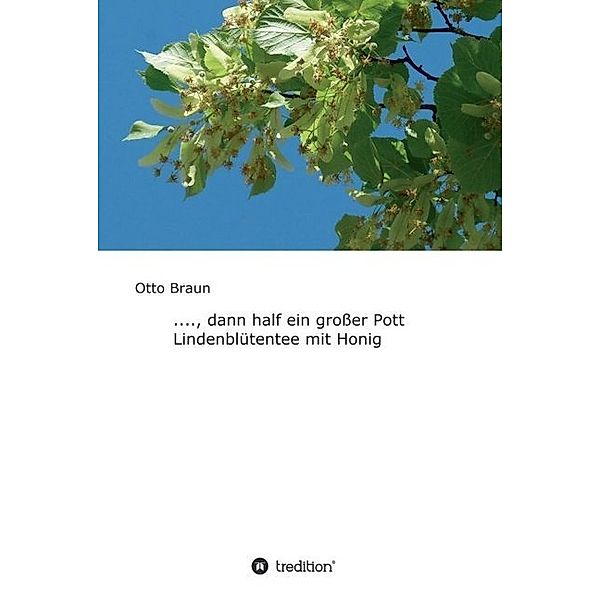 Otto Braun

...., dann half ein großer Pott Lindenblütentee mit Honig

tredition®